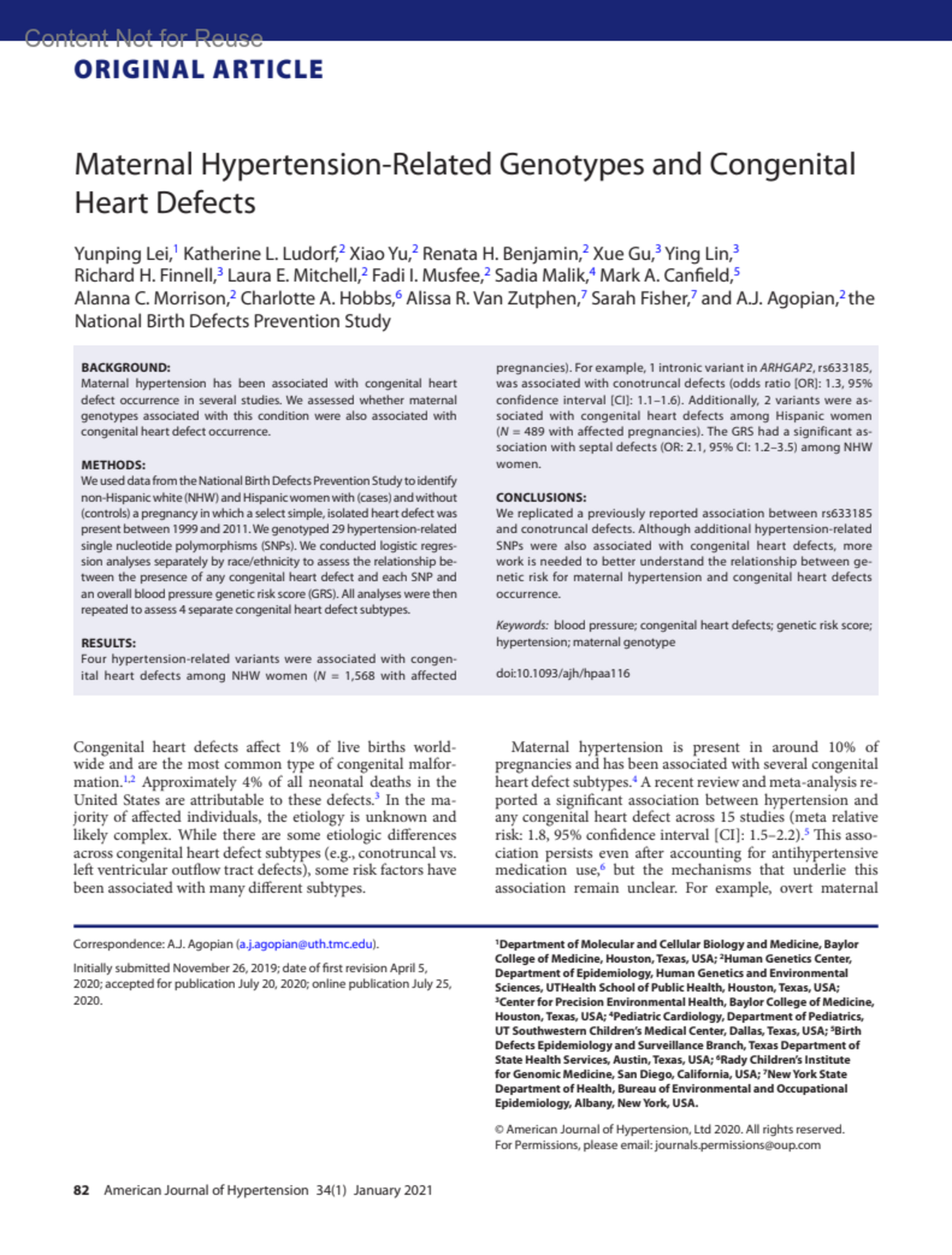 Content Not for Reuse

ORIGINAL ARTICLE

Maternal Hypertension-Related Genotypes and Congenital Heart Defects

Yunping Lei,$^1$ Katherine L. Ludorf,$^2$ Xiao Yu,$^2$ Renata H. Benjamin,$^2$ Xue Gu,$^3$ Ying Lin,$^3$ Richard H. Finnell,$^3$ Laura E. Mitchell,$^2$ Fadi I. Musfee,$^2$ Sadia Malik,$^4$ Mark A. Canfield,$^5$ Alanna C. Morrison,$^2$ Charlotte A. Hobbs,$^6$ Alissa R. Van Zutphen,$^7$ Sarah Fisher,$^7$ and A.J. Agopian,$^2$ the National Birth Defects Prevention Study

BACKGROUND:
Maternal hypertension has been associated with congenital heart defect occurrence in several studies. We assessed whether maternal genotypes associated with this condition were also associated with congenital heart defect occurrence.

METHODS:
We used data from the National Birth Defects Prevention Study to identify non-Hispanic white (NHW) and Hispanic women with (cases) and without (controls) a pregnancy in which a select simple, isolated heart defect was present between 1999 and 2011. We genotyped 29 hypertension-related single nucleotide polymorphisms (SNPs). We conducted logistic regression analyses separately by race/ethnicity to assess the relationship between the presence of any congenital heart defect and each SNP and an overall blood pressure genetic risk score (GRS). All analyses were then repeated to assess 4 separate congenital heart defect subtypes.

RESULTS:
Four hypertension-related variants were associated with congenital heart defects among NHW women ($N$ = 1,568 with affected pregnancies). For example, 1 intronic variant in ARHGAP2, rs633185, was associated with conotruncal defects (odds ratio [OR]: 1.3, 95% confidence interval [CI]: 1.1–1.6). Additionally, 2 variants were associated with congenital heart defects among Hispanic women ($N$ = 489 with affected pregnancies). The GRS had a significant association with septal defects (OR: 2.1, 95% CI: 1.2–3.5) among NHW women.

CONCLUSIONS:
We replicated a previously reported association between rs633185 and conotruncal defects. Although additional hypertension-related SNPs were also associated with congenital heart defects, more work is needed to better understand the relationship between genetic risk for maternal hypertension and congenital heart defects occurrence.

Keywords: blood pressure; congenital heart defects; genetic risk score; hypertension; maternal genotype

doi:10.1093/ajh/hpaa116

Congenital heart defects affect 1% of live births worldwide and are the most common type of congenital malformation.$^{1,2}$ Approximately 4% of all neonatal deaths in the United States are attributable to these defects.$^3$ In the majority of affected individuals, the etiology is unknown and likely complex. While there are some etiologic differences across congenital heart defect subtypes (e.g., conotruncal vs. left ventricular outflow tract defects), some risk factors have been associated with many different subtypes.

Maternal hypertension is present in around 10% of pregnancies and has been associated with several congenital heart defect subtypes.$^4$ A recent review and meta-analysis reported a significant association between hypertension and any congenital heart defect across 15 studies (meta relative risk: 1.8, 95% confidence interval [CI]: 1.5–2.2).$^5$ This association persists even after accounting for antihypertensive medication use,$^6$ but the mechanisms that underlie this association remain unclear. For example, overt maternal

Correspondence: A.J. Agopian (a.j.agopian@uth.tmc.edu).

Initially submitted November 26, 2019; date of first revision April 5, 2020; accepted for publication July 20, 2020; online publication July 25, 2020.

$^1$Department of Molecular and Cellular Biology and Medicine, Baylor College of Medicine, Houston, Texas, USA; $^2$Human Genetics Center, Department of Epidemiology, Human Genetics and Environmental Sciences, UTHealth School of Public Health, Houston, Texas, USA; $^3$Center for Precision Environmental Health, Baylor College of Medicine, Houston, Texas, USA; $^4$Pediatric Cardiology, Department of Pediatrics, UT Southwestern Children's Medical Center, Dallas, Texas, USA; $^5$Birth Defects Epidemiology and Surveillance Branch, Texas Department of State Health Services, Austin, Texas, USA; $^6$Rady Children's Institute for Genomic Medicine, San Diego, California, USA; $^7$New York State Department of Health, Bureau of Environmental and Occupational Epidemiology, Albany, New York, USA.

© American Journal of Hypertension, Ltd 2020. All rights reserved. For Permissions, please email: journals.permissions@oup.com

82 American Journal of Hypertension 34(1) January 2021